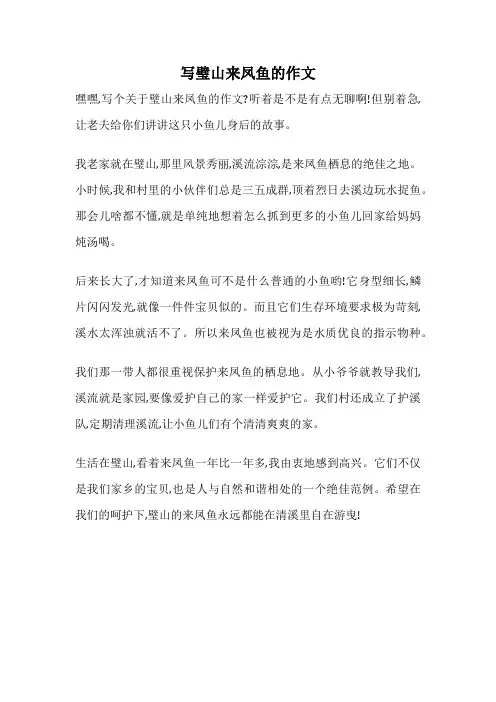 写璧山来凤鱼的作文

嘿嘿,写个关于璧山来凤鱼的作文?听着是不是有点无聊啊!但别着急,让老夫给你们讲讲这只小鱼儿身后的故事。

我老家就在璧山,那里风景秀丽,溪流淙淙,是来凤鱼栖息的绝佳之地。小时候,我和村里的小伙伴们总是三五成群,顶着烈日去溪边玩水捉鱼。那会儿啥都不懂,就是单纯地想着怎么抓到更多的小鱼儿回家给妈妈炖汤喝。

后来长大了,才知道来凤鱼可不是什么普通的小鱼哟!它身型细长,鳞片闪闪发光,就像一件件宝贝似的。而且它们生存环境要求极为苛刻,溪水太浑浊就活不了。所以来凤鱼也被视为是水质优良的指示物种。

我们那一带人都很重视保护来凤鱼的栖息地。从小爷爷就教导我们,溪流就是家园,要像爱护自己的家一样爱护它。我们村还成立了护溪队,定期清理溪流,让小鱼儿们有个清清爽爽的家。

生活在璧山,看着来凤鱼一年比一年多,我由衷地感到高兴。它们不仅是我们家乡的宝贝,也是人与自然和谐相处的一个绝佳范例。希望在我们的呵护下,璧山的来凤鱼永远都能在清溪里自在游曳!